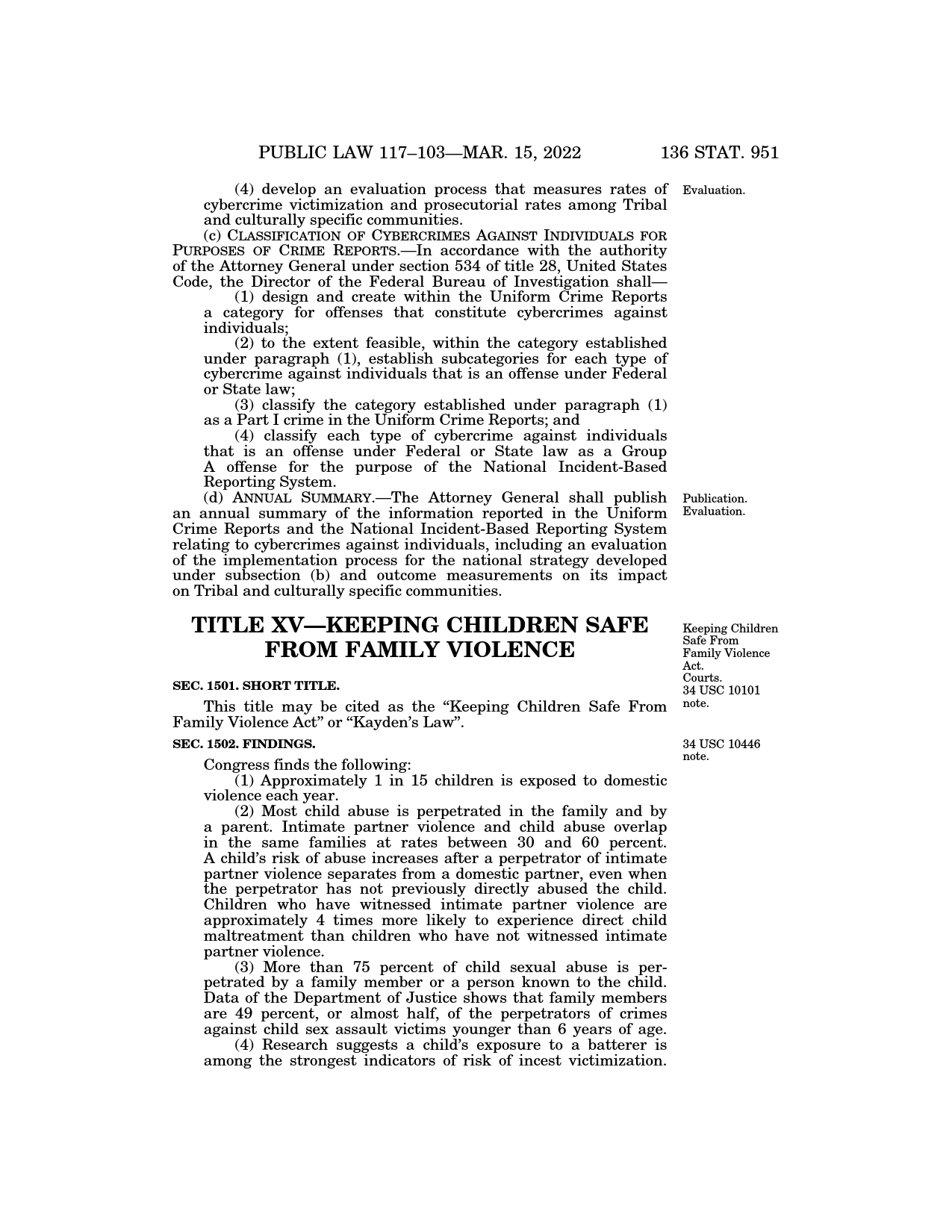 PUBLIC LAW 117–103—MAR. 15, 2022 136 STAT. 951

(4) develop an evaluation process that measures rates of cybercrime victimization and prosecutorial rates among Tribal and culturally specific communities.

Evaluation.

(c) CLASSIFICATION OF CYBERCRIMES AGAINST INDIVIDUALS FOR PURPOSES OF CRIME REPORTS.—In accordance with the authority of the Attorney General under section 534 of title 28, United States Code, the Director of the Federal Bureau of Investigation shall—

(1) design and create within the Uniform Crime Reports a category for offenses that constitute cybercrimes against individuals;

(2) to the extent feasible, within the category established under paragraph (1), establish subcategories for each type of cybercrime against individuals that is an offense under Federal or State law;

(3) classify the category established under paragraph (1) as a Part I crime in the Uniform Crime Reports; and

(4) classify each type of cybercrime against individuals that is an offense under Federal or State law as a Group A offense for the purpose of the National Incident-Based Reporting System.

(d) ANNUAL SUMMARY.—The Attorney General shall publish an annual summary of the information reported in the Uniform Crime Reports and the National Incident-Based Reporting System relating to cybercrimes against individuals, including an evaluation of the implementation process for the national strategy developed under subsection (b) and outcome measurements on its impact on Tribal and culturally specific communities.

Publication. Evaluation.

TITLE XV—KEEPING CHILDREN SAFE FROM FAMILY VIOLENCE

Keeping Children Safe From Family Violence Act. Courts. 34 USC 10101 note.

SEC. 1501. SHORT TITLE.

This title may be cited as the “Keeping Children Safe From Family Violence Act” or “Kayden’s Law”.

SEC. 1502. FINDINGS.

34 USC 10446 note.

Congress finds the following:

(1) Approximately 1 in 15 children is exposed to domestic violence each year.

(2) Most child abuse is perpetrated in the family and by a parent. Intimate partner violence and child abuse overlap in the same families at rates between 30 and 60 percent. A child’s risk of abuse increases after a perpetrator of intimate partner violence separates from a domestic partner, even when the perpetrator has not previously directly abused the child. Children who have witnessed intimate partner violence are approximately 4 times more likely to experience direct child maltreatment than children who have not witnessed intimate partner violence.

(3) More than 75 percent of child sexual abuse is perpetrated by a family member or a person known to the child. Data of the Department of Justice shows that family members are 49 percent, or almost half, of the perpetrators of crimes against child sex assault victims younger than 6 years of age.

(4) Research suggests a child’s exposure to a batterer is among the strongest indicators of risk of incest victimization.